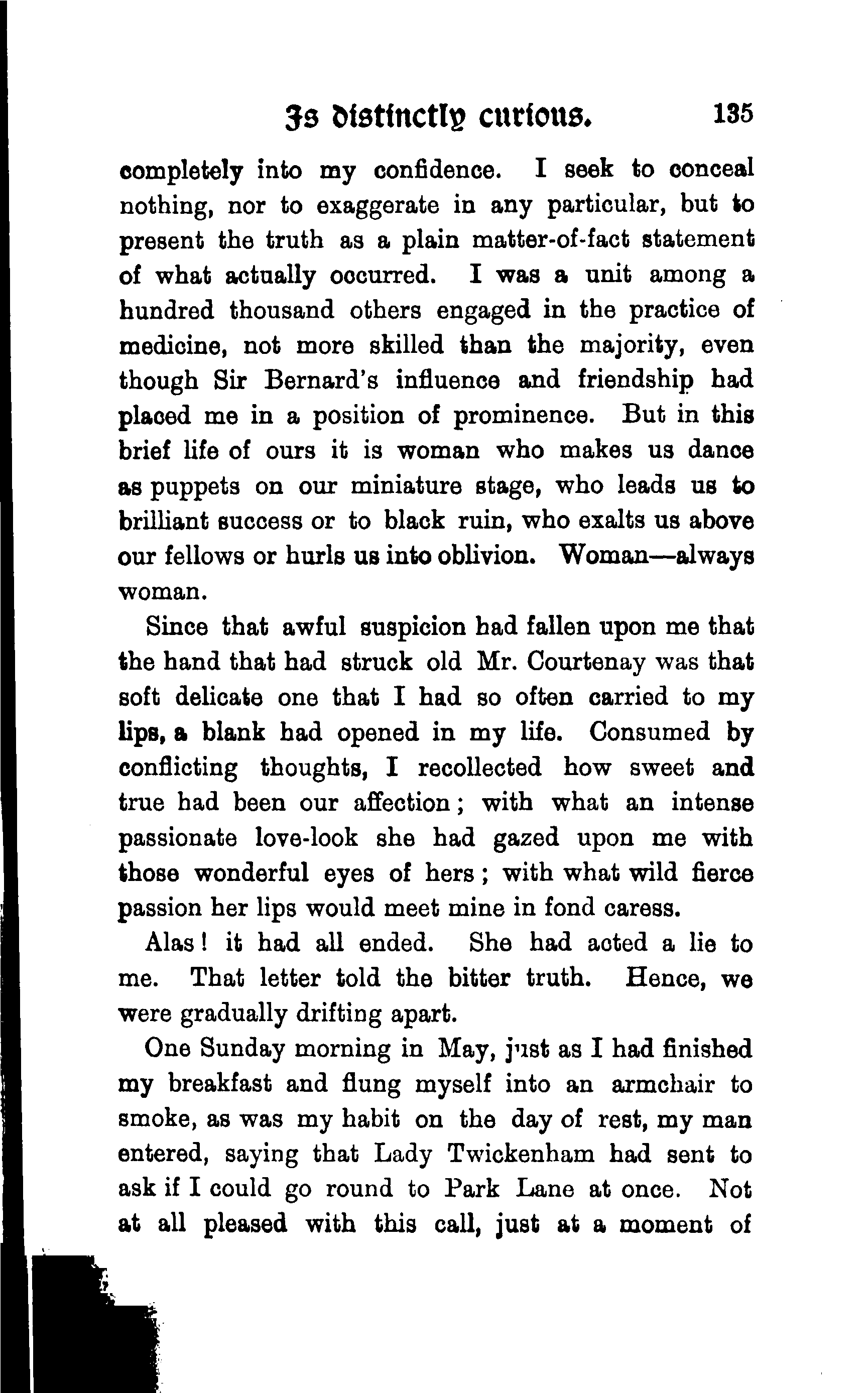 Is distinctly curious. 135

completely into my confidence. I seek to conceal nothing, nor to exaggerate in any particular, but to present the truth as a plain matter-of-fact statement of what actually occurred. I was a unit among a hundred thousand others engaged in the practice of medicine, not more skilled than the majority, even though Sir Bernard's influence and friendship had placed me in a position of prominence. But in this brief life of ours it is woman who makes us dance as puppets on our miniature stage, who leads us to brilliant success or to black ruin, who exalts us above our fellows or hurls us into oblivion. Woman—always woman.

Since that awful suspicion had fallen upon me that the hand that had struck old Mr. Courtenay was that soft delicate one that I had so often carried to my lips, a blank had opened in my life. Consumed by conflicting thoughts, I recollected how sweet and true had been our affection; with what an intense passionate love-look she had gazed upon me with those wonderful eyes of hers; with what wild fierce passion her lips would meet mine in fond caress.

Alas! it had all ended. She had acted a lie to me. That letter told the bitter truth. Hence, we were gradually drifting apart.

One Sunday morning in May, just as I had finished my breakfast and flung myself into an armchair to smoke, as was my habit on the day of rest, my man entered, saying that Lady Twickenham had sent to ask if I could go round to Park Lane at once. Not at all pleased with this call, just at a moment of